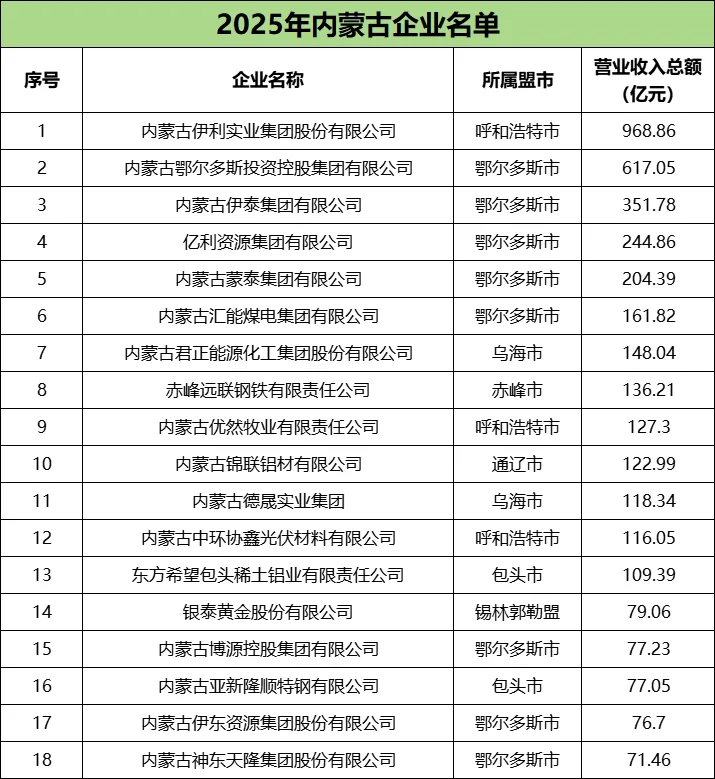 2025年内蒙古企业名单

| 序号 | 企业名称 | 所属盟市 | 营业收入总额（亿元） |
|---|---|---|---|
| 1 | 内蒙古伊利实业集团股份有限公司 | 呼和浩特市 | 968.86 |
| 2 | 内蒙古鄂尔多斯投资控股集团有限公司 | 鄂尔多斯市 | 617.05 |
| 3 | 内蒙古伊泰集团有限公司 | 鄂尔多斯市 | 351.78 |
| 4 | 亿利资源集团有限公司 | 鄂尔多斯市 | 244.86 |
| 5 | 内蒙古蒙泰集团有限公司 | 鄂尔多斯市 | 204.39 |
| 6 | 内蒙古汇能煤电集团有限公司 | 鄂尔多斯市 | 161.82 |
| 7 | 内蒙古君正能源化工集团股份有限公司 | 乌海市 | 148.04 |
| 8 | 赤峰远联钢铁有限责任公司 | 赤峰市 | 136.21 |
| 9 | 内蒙古优然牧业有限责任公司 | 呼和浩特市 | 127.3 |
| 10 | 内蒙古锦联铝材有限公司 | 通辽市 | 122.99 |
| 11 | 内蒙古德晟实业集团 | 乌海市 | 118.34 |
| 12 | 内蒙古中环协鑫光伏材料有限公司 | 呼和浩特市 | 116.05 |
| 13 | 东方希望包头稀土铝业有限责任公司 | 包头市 | 109.39 |
| 14 | 银泰黄金股份有限公司 | 锡林郭勒盟 | 79.06 |
| 15 | 内蒙古博源控股集团有限公司 | 鄂尔多斯市 | 77.23 |
| 16 | 内蒙古亚新隆顺特钢有限公司 | 包头市 | 77.05 |
| 17 | 内蒙古伊东资源集团股份有限公司 | 鄂尔多斯市 | 76.7 |
| 18 | 内蒙古神东天隆集团股份有限公司 | 鄂尔多斯市 | 71.46 |